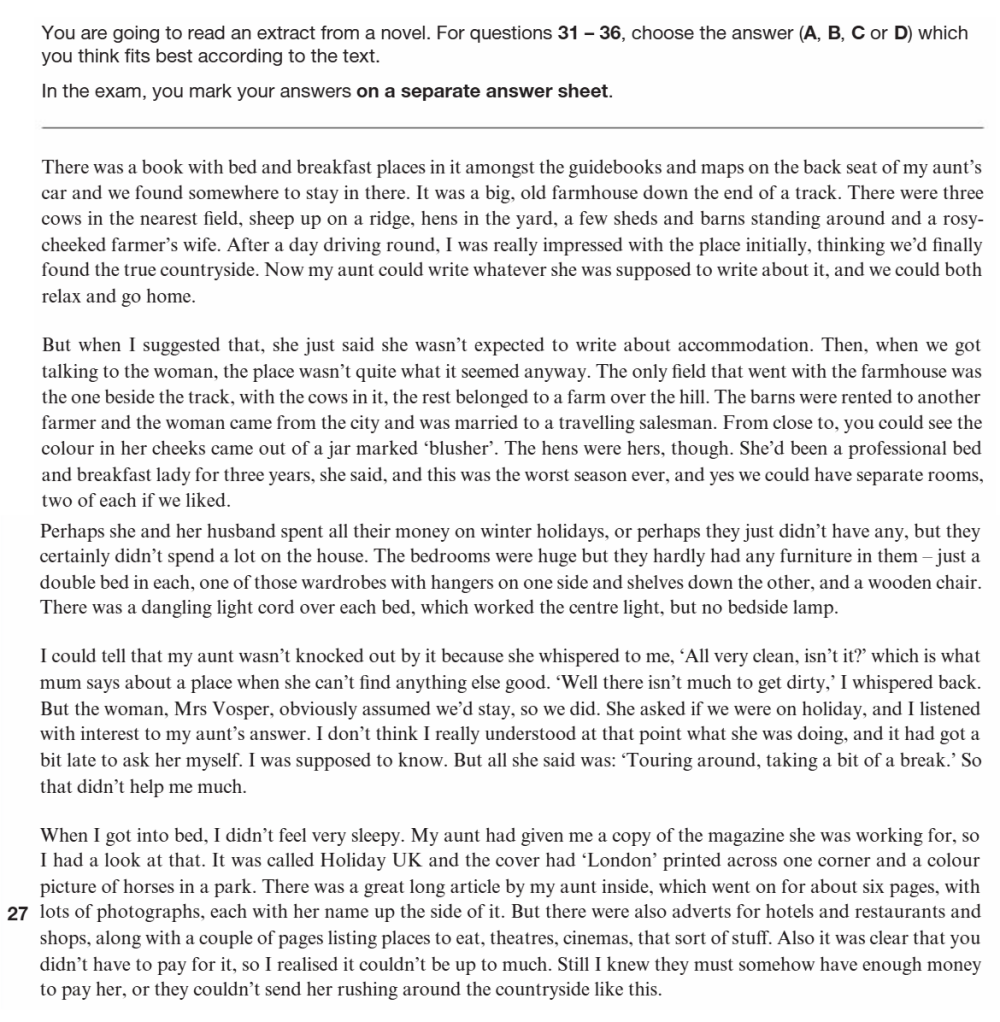 You are going to read an extract from a novel. For questions 31 – 36, choose the answer (A, B, C or D) which you think fits best according to the text.

In the exam, you mark your answers on a separate answer sheet.

There was a book with bed and breakfast places in it amongst the guidebooks and maps on the back seat of my aunt's car and we found somewhere to stay in there. It was a big, old farmhouse down the end of a track. There were three cows in the nearest field, sheep up on a ridge, hens in the yard, a few sheds and barns standing around and a rosy-cheeked farmer's wife. After a day driving round, I was really impressed with the place initially, thinking we'd finally found the true countryside. Now my aunt could write whatever she was supposed to write about it, and we could both relax and go home.

But when I suggested that, she just said she wasn't expected to write about accommodation. Then, when we got talking to the woman, the place wasn't quite what it seemed anyway. The only field that went with the farmhouse was the one beside the track, with the cows in it, the rest belonged to a farm over the hill. The barns were rented to another farmer and the woman came from the city and was married to a travelling salesman. From close to, you could see the colour in her cheeks came out of a jar marked 'blusher'. The hens were hers, though. She'd been a professional bed and breakfast lady for three years, she said, and this was the worst season ever, and yes we could have separate rooms, two of each if we liked.

Perhaps she and her husband spent all their money on winter holidays, or perhaps they just didn't have any, but they certainly didn't spend a lot on the house. The bedrooms were huge but they hardly had any furniture in them – just a double bed in each, one of those wardrobes with hangers on one side and shelves down the other, and a wooden chair. There was a dangling light cord over each bed, which worked the centre light, but no bedside lamp.

I could tell that my aunt wasn't knocked out by it because she whispered to me, 'All very clean, isn't it?' which is what mum says about a place when she can't find anything else good. 'Well there isn't much to get dirty,' I whispered back. But the woman, Mrs Vosper, obviously assumed we'd stay, so we did. She asked if we were on holiday, and I listened with interest to my aunt's answer. I don't think I really understood at that point what she was doing, and it had got a bit late to ask her myself. I was supposed to know. But all she said was: 'Touring around, taking a bit of a break.' So that didn't help me much.

When I got into bed, I didn't feel very sleepy. My aunt had given me a copy of the magazine she was working for, so I had a look at that. It was called Holiday UK and the cover had 'London' printed across one corner and a colour picture of horses in a park. There was a great long article by my aunt inside, which went on for about six pages, with 27 lots of photographs, each with her name up the side of it. But there were also adverts for hotels and restaurants and shops, along with a couple of pages listing places to eat, theatres, cinemas, that sort of stuff. Also it was clear that you didn't have to pay for it, so I realised it couldn't be up to much. Still I knew they must somehow have enough money to pay her, or they couldn't send her rushing around the countryside like this.